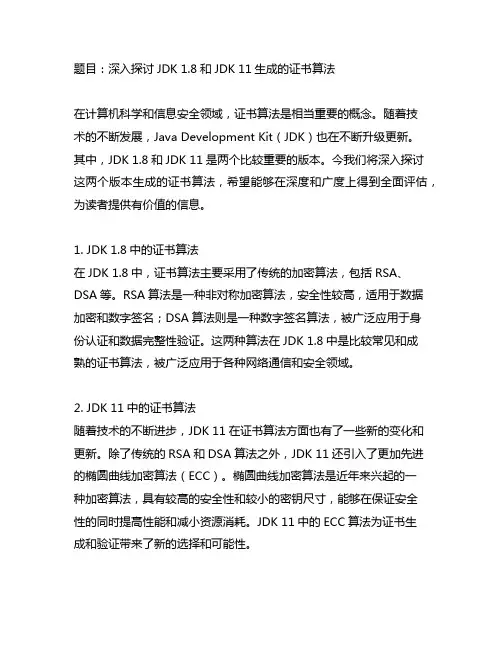 题目：深入探讨 JDK 1.8 和 JDK 11 生成的证书算法

在计算机科学和信息安全领域，证书算法是相当重要的概念。随着技术的不断发展，Java Development Kit（JDK）也在不断升级更新。其中，JDK 1.8 和 JDK 11 是两个比较重要的版本。今我们将深入探讨这两个版本生成的证书算法，希望能够在深度和广度上得到全面评估，为读者提供有价值的信息。

1. JDK 1.8 中的证书算法
在 JDK 1.8 中，证书算法主要采用了传统的加密算法，包括 RSA、DSA 等。RSA 算法是一种非对称加密算法，安全性较高，适用于数据加密和数字签名；DSA 算法则是一种数字签名算法，被广泛应用于身份认证和数据完整性验证。这两种算法在 JDK 1.8 中是比较常见和成熟的证书算法，被广泛应用于各种网络通信和安全领域。

2. JDK 11 中的证书算法
随着技术的不断进步，JDK 11 在证书算法方面也有了一些新的变化和更新。除了传统的 RSA 和 DSA 算法之外，JDK 11 还引入了更加先进的椭圆曲线加密算法（ECC）。椭圆曲线加密算法是近年来兴起的一种加密算法，具有较高的安全性和较小的密钥尺寸，能够在保证安全性的同时提高性能和减小资源消耗。JDK 11 中的 ECC 算法为证书生成和验证带来了新的选择和可能性。